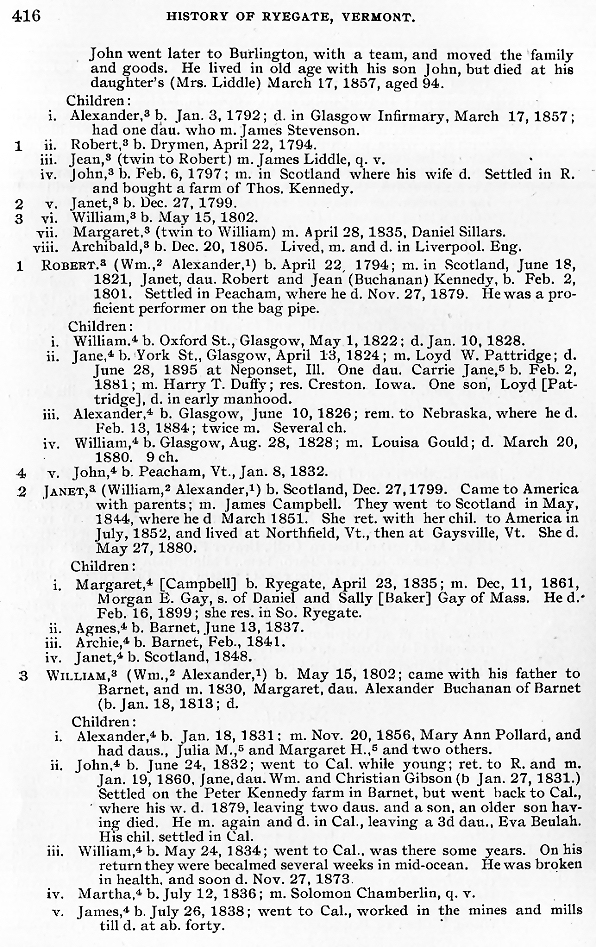 416 HISTORY OF RYEGATE, VERMONT.

John went later to Burlington, with a team, and moved the family and goods. He lived in old age with his son John, but died at his daughter's (Mrs. Liddle) March 17, 1857, aged 94.

Children:

i. Alexander,$^3$ b. Jan. 3, 1792; d. in Glasgow Infirmary, March 17, 1857; had one dau. who m. James Stevenson.

1 ii. Robert,$^3$ b. Drymen, April 22, 1794.

iii. Jean,$^3$ (twin to Robert) m. James Liddle, q. v.

iv. John,$^3$ b. Feb. 6, 1797; m. in Scotland where his wife d. Settled in R. and bought a farm of Thos. Kennedy.

2 v. Janet,$^3$ b. Dec. 27, 1799.

3 vi. William,$^3$ b. May 15, 1802.

vii. Margaret,$^3$ (twin to William) m. April 28, 1835, Daniel Sillars.

viii. Archibald,$^3$ b. Dec. 20, 1805. Lived, m. and d. in Liverpool. Eng.

1 ROBERT,$^3$ (Wm.,$^2$ Alexander,$^1$) b. April 22, 1794; m. in Scotland, June 18, 1821, Janet, dau. Robert and Jean (Buchanan) Kennedy, b. Feb. 2, 1801. Settled in Peacham, where he d. Nov. 27, 1879. He was a proficient performer on the bag pipe.

Children:

i. William,$^4$ b. Oxford St., Glasgow, May 1, 1822; d. Jan. 10, 1828.

ii. Jane,$^4$ b. York St., Glasgow, April 13, 1824; m. Loyd W. Pattridge; d. June 28, 1895 at Neponset, Ill. One dau. Carrie Jane,$^5$ b. Feb. 2, 1881; m. Harry T. Duffy; res. Creston. Iowa. One son, Loyd [Pattridge], d. in early manhood.

iii. Alexander,$^4$ b. Glasgow, June 10, 1826; rem. to Nebraska, where he d. Feb. 13, 1884; twice m. Several ch.

iv. William,$^4$ b. Glasgow, Aug. 28, 1828; m. Louisa Gould; d. March 20, 1880. 9 ch.

4 v. John,$^4$ b. Peacham, Vt., Jan. 8, 1832.

2 JANET,$^3$ (William,$^2$ Alexander,$^1$) b. Scotland, Dec. 27, 1799. Came to America with parents; m. James Campbell. They went to Scotland in May, 1844, where he d March 1851. She ret. with her chil. to America in July, 1852, and lived at Northfield, Vt., then at Gaysville, Vt. She d. May 27, 1880.

Children:

i. Margaret,$^4$ [Campbell] b. Ryegate. April 23, 1835; m. Dec, 11, 1861, Morgan E. Gay, s. of Daniel and Sally [Baker] Gay of Mass. He d. Feb. 16, 1899; she res. in So. Ryegate.

ii. Agnes,$^4$ b. Barnet, June 13, 1837.

iii. Archie,$^4$ b. Barnet, Feb., 1841.

iv. Janet,$^4$ b. Scotland, 1848.

3 WILLIAM,$^3$ (Wm.,$^2$ Alexander,$^1$) b. May 15, 1802; came with his father to Barnet, and m. 1830, Margaret, dau. Alexander Buchanan of Barnet (b. Jan. 18, 1813; d.

Children:

i. Alexander,$^4$ b. Jan. 18, 1831; m. Nov. 20, 1856, Mary Ann Pollard, and had daus., Julia M.,$^5$ and Margaret H.,$^5$ and two others.

ii. John,$^4$ b. June 24, 1832; went to Cal. while young; ret. to R. and m. Jan. 19, 1860, Jane, dau. Wm. and Christian Gibson (b Jan. 27, 1831.) Settled on the Peter Kennedy farm in Barnet, but went back to Cal., where his w. d. 1879, leaving two daus. and a son, an older son having died. He m. again and d. in Cal., leaving a 3d dau., Eva Beulah. His chil. settled in Cal.

iii. William,$^4$ b. May 24, 1834; went to Cal., was there some years. On his return they were becalmed several weeks in mid-ocean. He was broken in health, and soon d. Nov. 27, 1873.

iv. Martha,$^4$ b. July 12, 1836; m. Solomon Chamberlin, q. v.

v. James,$^4$ b. July 26, 1838; went to Cal., worked in the mines and mills till d. at ab. forty.